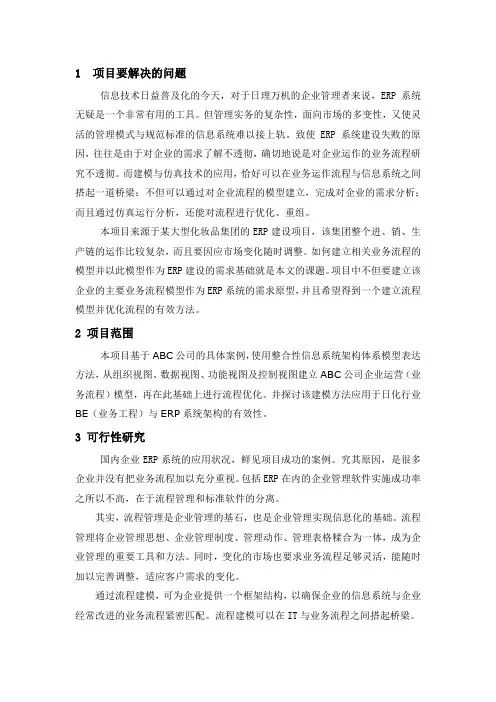 1　项目要解决的问题

信息技术日益普及化的今天，对于日理万机的企业管理者来说，ERP 系统无疑是一个非常有用的工具。但管理实务的复杂性，面向市场的多变性，又使灵活的管理模式与规范标准的信息系统难以接上轨。致使 ERP 系统建设失败的原因，往往是由于对企业的需求了解不透彻，确切地说是对企业运作的业务流程研究不透彻。而建模与仿真技术的应用，恰好可以在业务运作流程与信息系统之间搭起一道桥梁：不但可以通过对企业流程的模型建立，完成对企业的需求分析；而且通过仿真运行分析，还能对流程进行优化、重组。

本项目来源于某大型化妆品集团的 ERP 建设项目，该集团整个进、销、生产链的运作比较复杂，而且要因应市场变化随时调整。如何建立相关业务流程的模型并以此模型作为 ERP 建设的需求基础就是本文的课题。项目中不但要建立该企业的主要业务流程模型作为 ERP 系统的需求原型，并且希望得到一个建立流程模型并优化流程的有效方法。

2 项目范围

本项目基于 ABC 公司的具体案例，使用整合性信息系统架构体系模型表达方法，从组织视图、数据视图、功能视图及控制视图建立 ABC 公司企业运营（业务流程）模型，再在此基础上进行流程优化。并探讨该建模方法应用于日化行业 BE（业务工程）与 ERP 系统架构的有效性。

3 可行性研究

国内企业 ERP 系统的应用状况，鲜见项目成功的案例。究其原因，是很多企业并没有把业务流程加以充分重视。包括 ERP 在内的企业管理软件实施成功率之所以不高，在于流程管理和标准软件的分离。

其实，流程管理是企业管理的基石，也是企业管理实现信息化的基础。流程管理将企业管理思想、企业管理制度、管理动作、管理表格糅合为一体，成为企业管理的重要工具和方法。同时，变化的市场也要求业务流程足够灵活，能随时加以完善调整，适应客户需求的变化。

通过流程建模，可为企业提供一个框架结构，以确保企业的信息系统与企业经常改进的业务流程紧密匹配。流程建模可以在 IT 与业务流程之间搭起桥梁。